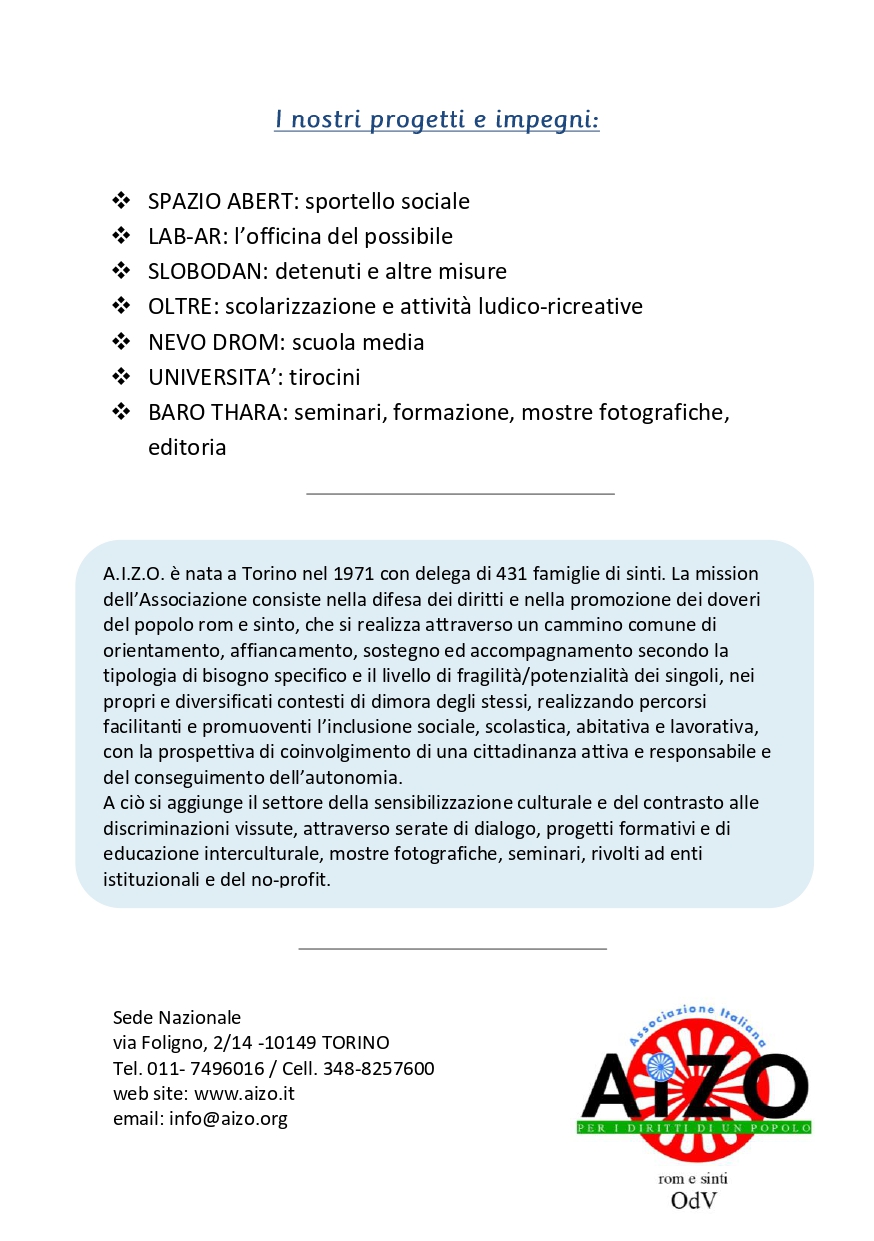 I nostri progetti e impegni:

❖ SPAZIO ABERT: sportello sociale
❖ LAB-AR: l'officina del possibile
❖ SLOBODAN: detenuti e altre misure
❖ OLTRE: scolarizzazione e attività ludico-ricreative
❖ NEVO DROM: scuola media
❖ UNIVERSITA': tirocini
❖ BARO THARA: seminari, formazione, mostre fotografiche, editoria

A.I.Z.O. è nata a Torino nel 1971 con delega di 431 famiglie di sinti. La mission dell'Associazione consiste nella difesa dei diritti e nella promozione dei doveri del popolo rom e sinto, che si realizza attraverso un cammino comune di orientamento, affiancamento, sostegno ed accompagnamento secondo la tipologia di bisogno specifico e il livello di fragilità/potenzialità dei singoli, nei propri e diversificati contesti di dimora degli stessi, realizzando percorsi facilitanti e promuoventi l'inclusione sociale, scolastica, abitativa e lavorativa, con la prospettiva di coinvolgimento di una cittadinanza attiva e responsabile e del conseguimento dell'autonomia.
A ciò si aggiunge il settore della sensibilizzazione culturale e del contrasto alle discriminazioni vissute, attraverso serate di dialogo, progetti formativi e di educazione interculturale, mostre fotografiche, seminari, rivolti ad enti istituzionali e del no-profit.

Sede Nazionale
via Foligno, 2/14 -10149 TORINO
Tel. 011- 7496016 / Cell. 348-8257600
web site: www.aizo.it
email: info@aizo.org

Associazione Italiana
AiZO
PER I DIRITTI DI UN POPOLO
rom e sinti
OdV